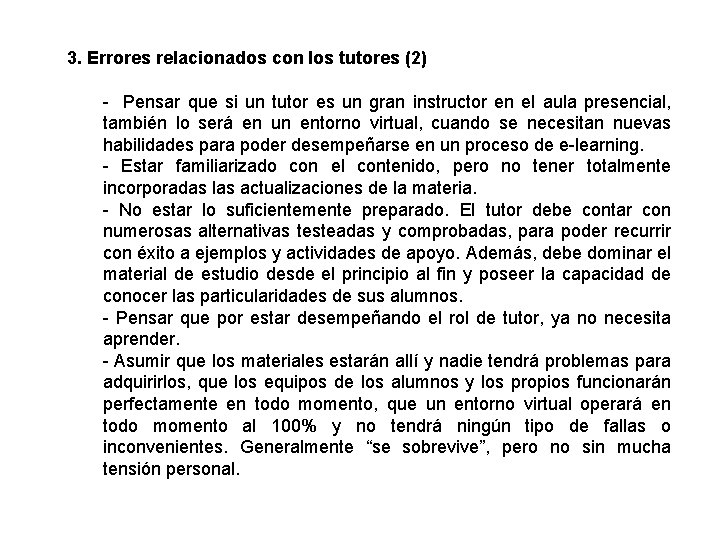 3. Errores relacionados con los tutores (2)

- Pensar que si un tutor es un gran instructor en el aula presencial, también lo será en un entorno virtual, cuando se necesitan nuevas habilidades para poder desempeñarse en un proceso de e-learning.
- Estar familiarizado con el contenido, pero no tener totalmente incorporadas las actualizaciones de la materia.
- No estar lo suficientemente preparado. El tutor debe contar con numerosas alternativas testeadas y comprobadas, para poder recurrir con éxito a ejemplos y actividades de apoyo. Además, debe dominar el material de estudio desde el principio al fin y poseer la capacidad de conocer las particularidades de sus alumnos.
- Pensar que por estar desempeñando el rol de tutor, ya no necesita aprender.
- Asumir que los materiales estarán allí y nadie tendrá problemas para adquirirlos, que los equipos de los alumnos y los propios funcionarán perfectamente en todo momento, que un entorno virtual operará en todo momento al 100% y no tendrá ningún tipo de fallas o inconvenientes. Generalmente “se sobrevive”, pero no sin mucha tensión personal.